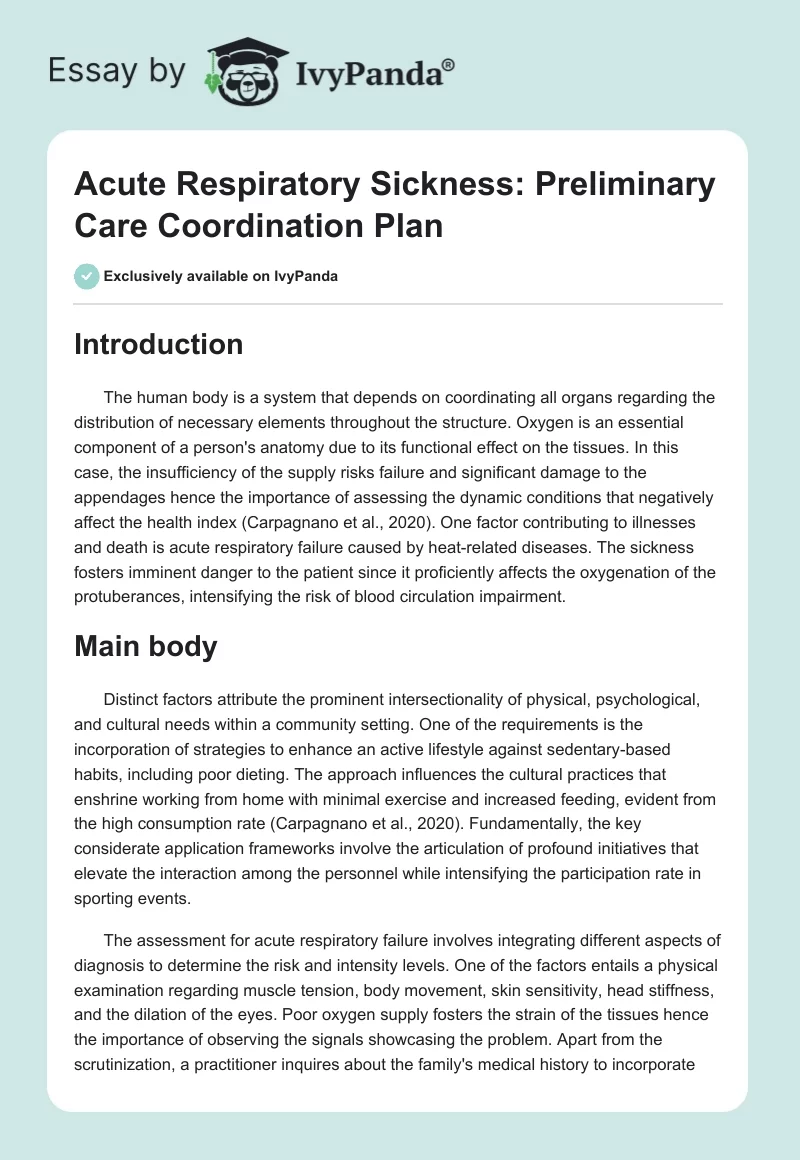 Essay by IvyPanda®

Acute Respiratory Sickness: Preliminary Care Coordination Plan

Exclusively available on IvyPanda

Introduction

The human body is a system that depends on coordinating all organs regarding the distribution of necessary elements throughout the structure. Oxygen is an essential component of a person's anatomy due to its functional effect on the tissues. In this case, the insufficiency of the supply risks failure and significant damage to the appendages hence the importance of assessing the dynamic conditions that negatively affect the health index (Carpagnano et al., 2020). One factor contributing to illnesses and death is acute respiratory failure caused by heat-related diseases. The sickness fosters imminent danger to the patient since it proficiently affects the oxygenation of the protuberances, intensifying the risk of blood circulation impairment.

Main body

Distinct factors attribute the prominent intersectionality of physical, psychological, and cultural needs within a community setting. One of the requirements is the incorporation of strategies to enhance an active lifestyle against sedentary-based habits, including poor dieting. The approach influences the cultural practices that enshrine working from home with minimal exercise and increased feeding, evident from the high consumption rate (Carpagnano et al., 2020). Fundamentally, the key considerate application frameworks involve the articulation of profound initiatives that elevate the interaction among the personnel while intensifying the participation rate in sporting events.

The assessment for acute respiratory failure involves integrating different aspects of diagnosis to determine the risk and intensity levels. One of the factors entails a physical examination regarding muscle tension, body movement, skin sensitivity, head stiffness, and the dilation of the eyes. Poor oxygen supply fosters the strain of the tissues hence the importance of observing the signals showcasing the problem. Apart from the scrutinization, a practitioner inquires about the family's medical history to incorporate